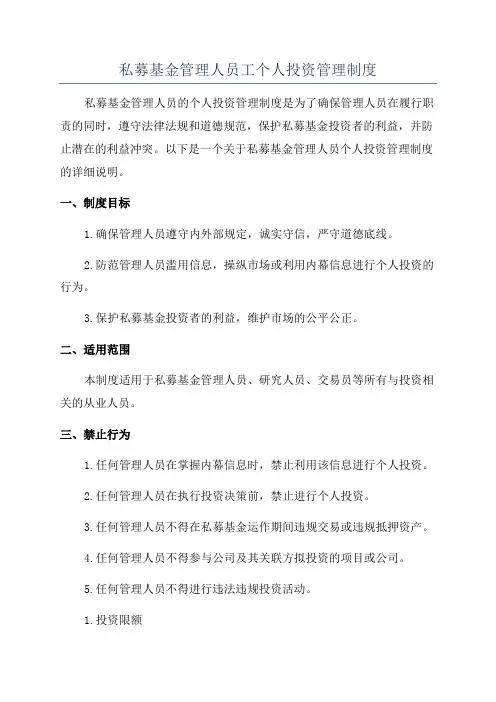 私募基金管理人员工个人投资管理制度

私募基金管理人员的个人投资管理制度是为了确保管理人员在履行职责的同时，遵守法律法规和道德规范，保护私募基金投资者的利益，并防止潜在的利益冲突。以下是一个关于私募基金管理人员个人投资管理制度的详细说明。

一、制度目标

1.确保管理人员遵守内外部规定，诚实守信，严守道德底线。

2.防范管理人员滥用信息，操纵市场或利用内幕信息进行个人投资的行为。

3.保护私募基金投资者的利益，维护市场的公平公正。

二、适用范围

本制度适用于私募基金管理人员、研究人员、交易员等所有与投资相关的从业人员。

三、禁止行为

1.任何管理人员在掌握内幕信息时，禁止利用该信息进行个人投资。

2.任何管理人员在执行投资决策前，禁止进行个人投资。

3.任何管理人员不得在私募基金运作期间违规交易或违规抵押资产。

4.任何管理人员不得参与公司及其关联方拟投资的项目或公司。

5.任何管理人员不得进行违法违规投资活动。

1.投资限额